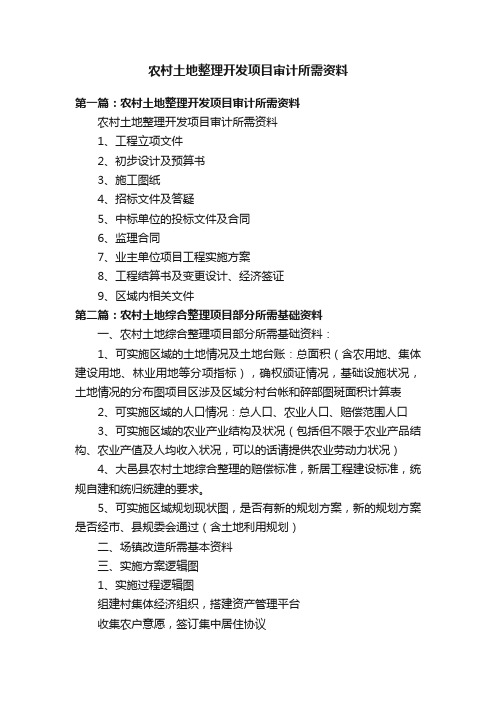 农村土地整理开发项目审计所需资料

第一篇：农村土地整理开发项目审计所需资料

农村土地整理开发项目审计所需资料

1、工程立项文件

2、初步设计及预算书

3、施工图纸

4、招标文件及答疑

5、中标单位的投标文件及合同

6、监理合同

7、业主单位项目工程实施方案

8、工程结算书及变更设计、经济签证

9、区域内相关文件

第二篇：农村土地综合整理项目部分所需基础资料

一、农村土地综合整理项目部分所需基础资料：

1、可实施区域的土地情况及土地台账：总面积（含农用地、集体建设用地、林业用地等分项指标），确权颁证情况，基础设施状况，土地情况的分布图项目区涉及区域分村台帐和碎部图斑面积计算表

2、可实施区域的人口情况：总人口、农业人口、赔偿范围人口

3、可实施区域的农业产业结构及状况（包括但不限于农业产品结构、农业产值及人均收入状况，可以的话请提供农业劳动力状况）

4、大邑县农村土地综合整理的赔偿标准，新居工程建设标准，统规自建和统归统建的要求。

5、可实施区域规划现状图，是否有新的规划方案，新的规划方案是否经市、县规委会通过（含土地利用规划）

二、场镇改造所需基本资料

三、实施方案逻辑图

1、实施过程逻辑图

组建村集体经济组织，搭建资产管理平台

收集农户意愿，签订集中居住协议